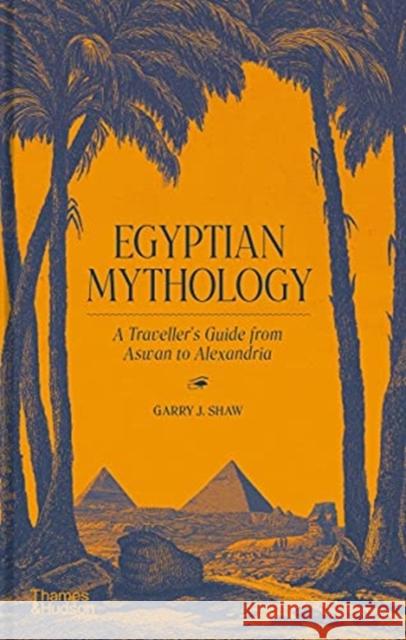 EGYPTIAN MYTHOLOGY

A Traveller's Guide from Aswan to Alexandria

GARRY J. SHAW

Thames & Hudson